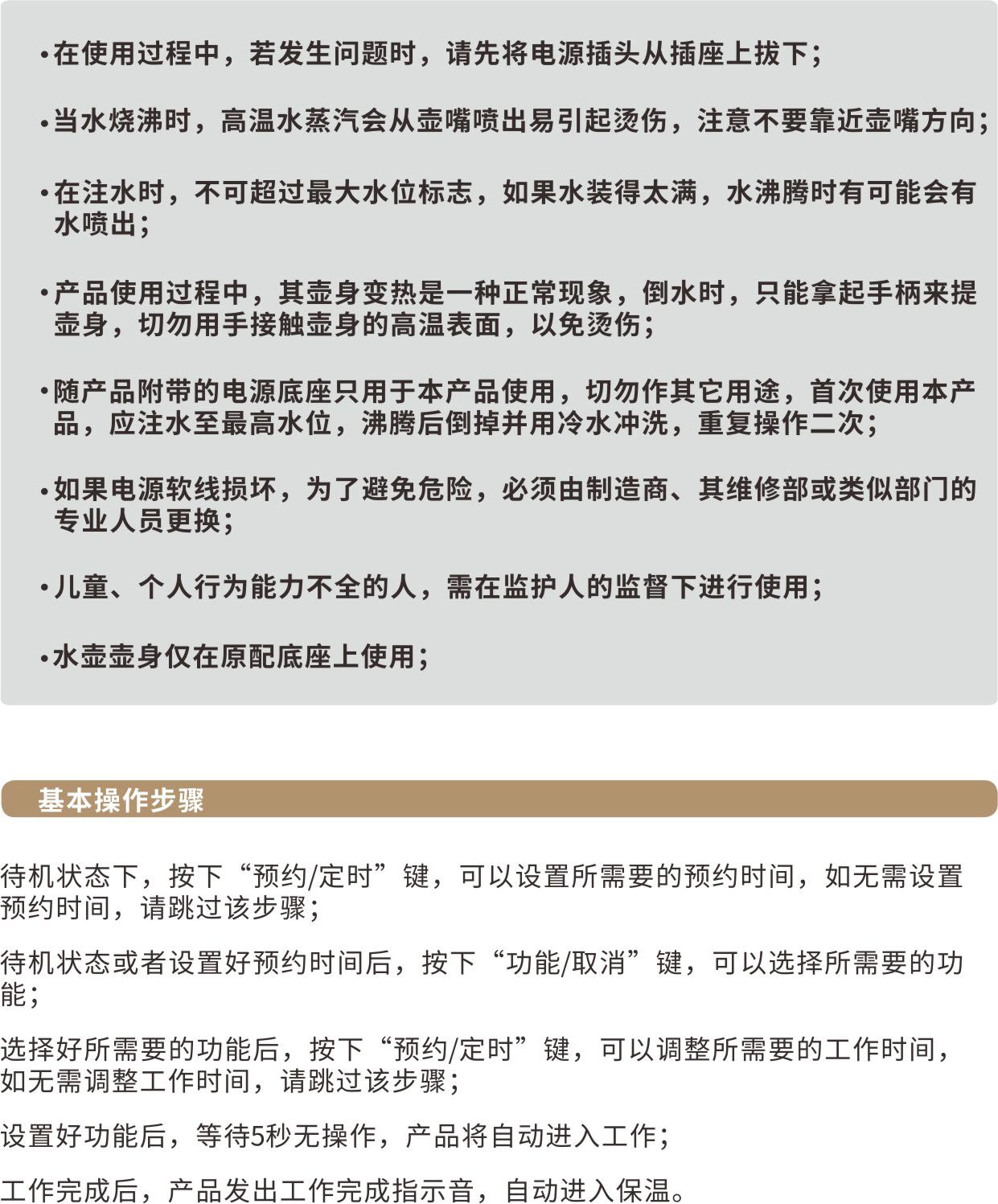 •在使用过程中，若发生问题时，请先将电源插头从插座上拔下；

•当水烧沸时，高温水蒸汽会从壶嘴喷出易引起烫伤，注意不要靠近壶嘴方向；

•在注水时，不可超过最大水位标志，如果水装得太满，水沸腾时有可能会有水喷出；

•产品使用过程中，其壶身变热是一种正常现象，倒水时，只能拿起手柄来提壶身，切勿用手接触壶身的高温表面，以免烫伤；

•随产品附带的电源底座只用于本产品使用，切勿作其它用途，首次使用本产品，应注水至最高水位，沸腾后倒掉并用冷水冲洗，重复操作二次；

•如果电源软线损坏，为了避免危险，必须由制造商、其维修部或类似部门的专业人员更换；

•儿童、个人行为能力不全的人，需在监护人的监督下进行使用；

•水壶壶身仅在原配底座上使用；

基本操作步骤

待机状态下，按下“预约/定时”键，可以设置所需要的预约时间，如无需设置预约时间，请跳过该步骤；

待机状态或者设置好预约时间后，按下“功能/取消”键，可以选择所需要的功能；

选择好所需要的功能后，按下“预约/定时”键，可以调整所需要的工作时间，如无需调整工作时间，请跳过该步骤；

设置好功能后，等待5秒无操作，产品将自动进入工作；

工作完成后，产品发出工作完成指示音，自动进入保温。